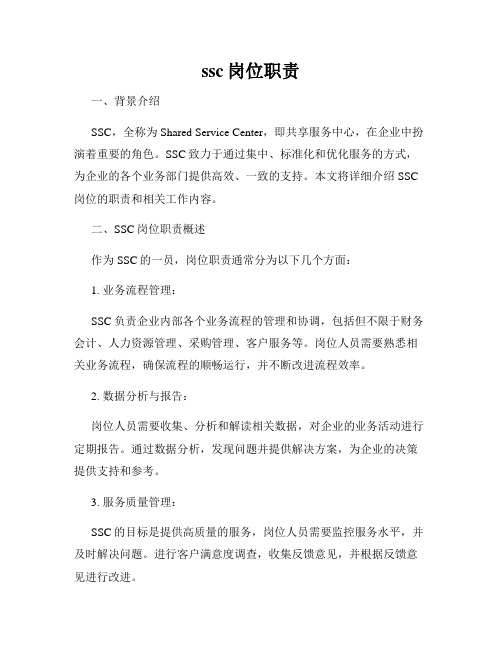 ssc 岗位职责

一、背景介绍

SSC，全称为 Shared Service Center，即共享服务中心，在企业中扮演着重要的角色。SSC 致力于通过集中、标准化和优化服务的方式，为企业的各个业务部门提供高效、一致的支持。本文将详细介绍 SSC 岗位的职责和相关工作内容。

二、SSC 岗位职责概述

作为 SSC 的一员，岗位职责通常分为以下几个方面：

1. 业务流程管理：

SSC 负责企业内部各个业务流程的管理和协调，包括但不限于财务会计、人力资源管理、采购管理、客户服务等。岗位人员需要熟悉相关业务流程，确保流程的顺畅运行，并不断改进流程效率。

2. 数据分析与报告：

岗位人员需要收集、分析和解读相关数据，对企业的业务活动进行定期报告。通过数据分析，发现问题并提供解决方案，为企业的决策提供支持和参考。

3. 服务质量管理：

SSC 的目标是提供高质量的服务，岗位人员需要监控服务水平，并及时解决问题。进行客户满意度调查，收集反馈意见，并根据反馈意见进行改进。